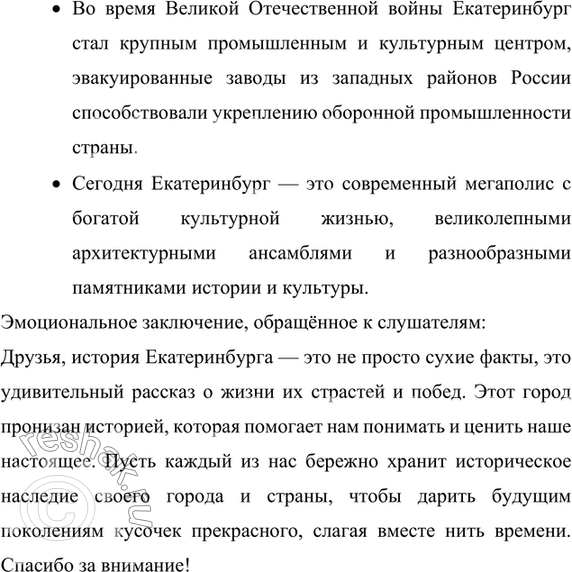 • Во время Великой Отечественной войны Екатеринбург стал крупным промышленным и культурным центром, эвакуированные заводы из западных районов России способствовали укреплению оборонной промышленности страны.

• Сегодня Екатеринбург — это современный мегаполис с богатой культурной жизнью, великолепными архитектурными ансамблями и разнообразными памятниками истории и культуры.

Эмоциональное заключение, обращённое к слушателям:

Друзья, история Екатеринбурга — это не просто сухие факты, это удивительный рассказ о жизни их страстей и побед. Этот город пронизан историей, которая помогает нам понимать и ценить наше настоящее. Пусть каждый из нас бережно хранит историческое наследие своего города и страны, чтобы дарить будущим поколениям кусочек прекрасного, слагая вместе нить времени. Спасибо за внимание!

© reshak.ru